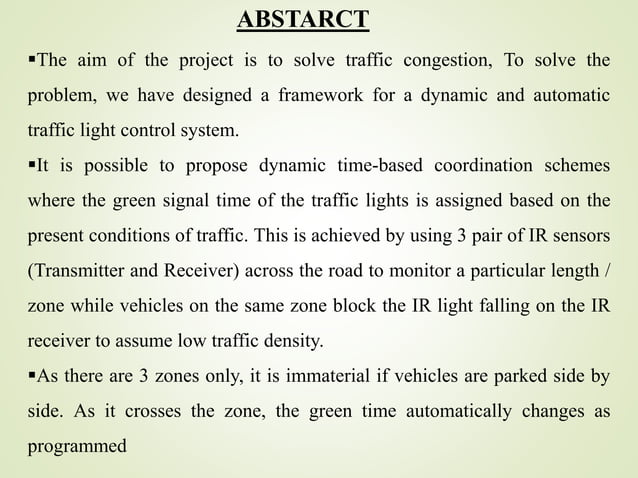 ABSTARCT

▪The aim of the project is to solve traffic congestion, To solve the problem, we have designed a framework for a dynamic and automatic traffic light control system.

▪It is possible to propose dynamic time-based coordination schemes where the green signal time of the traffic lights is assigned based on the present conditions of traffic. This is achieved by using 3 pair of IR sensors (Transmitter and Receiver) across the road to monitor a particular length / zone while vehicles on the same zone block the IR light falling on the IR receiver to assume low traffic density.

▪As there are 3 zones only, it is immaterial if vehicles are parked side by side. As it crosses the zone, the green time automatically changes as programmed